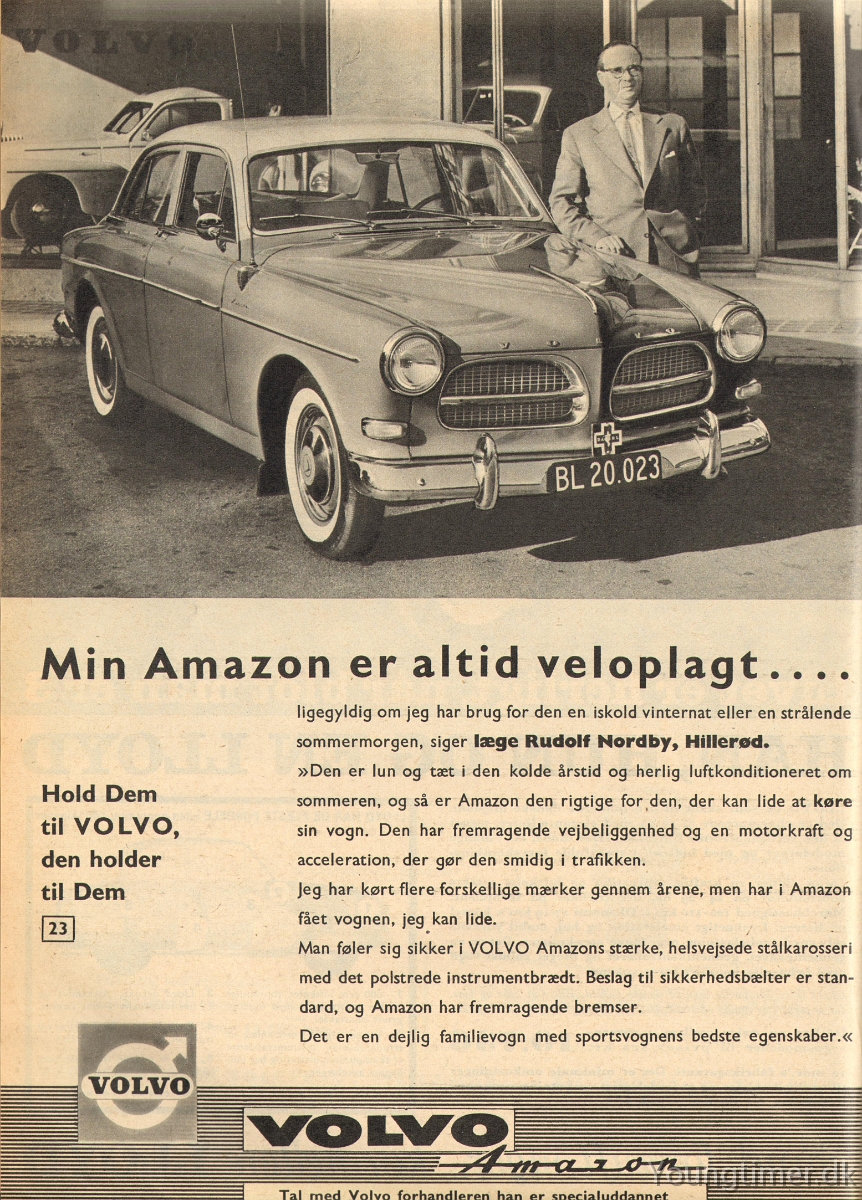 VOLVO

BL 20.023

Min Amazon er altid veloplagt....

Hold Dem til VOLVO, den holder til Dem

23

ligegyldig om jeg har brug for den en iskold vinternat eller en strålende sommermorgen, siger læge Rudolf Nordby, Hillerød.

»Den er lun og tæt i den kolde årstid og herlig luftkonditioneret om sommeren, og så er Amazon den rigtige for den, der kan lide at køre sin vogn. Den har fremragende vejbeliggenhed og en motorkraft og acceleration, der gør den smidig i trafikken.

Jeg har kørt flere forskellige mærker gennem årene, men har i Amazon fået vognen, jeg kan lide.

Man føler sig sikker i VOLVO Amazons stærke, helsvejsede stålkarosseri med det polstrede instrumentbrædt. Beslag til sikkerhedsbælter er standard, og Amazon har fremragende bremser.

Det er en dejlig familievogn med sportsvognens bedste egenskaber.«

VOLVO

VOLVO

Amazon

Tal med Volvo forhandleren han er specialuddannet

Youngtimer.dk